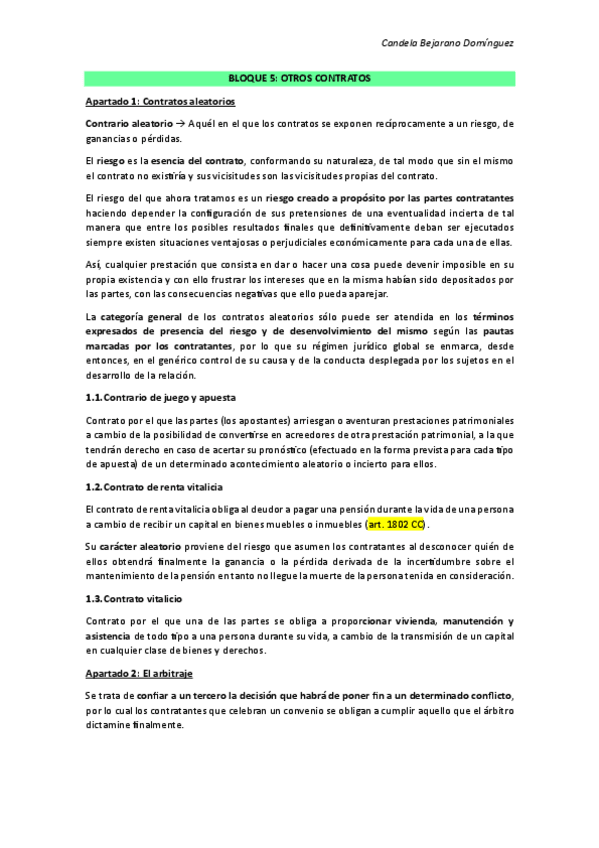 Candela Bejarano Domínguez

BLOQUE 5: OTROS CONTRATOS

Apartado 1: Contratos aleatorios

Contrario aleatorio → Aquél en el que los contratos se exponen recíprocamente a un riesgo, de ganancias o pérdidas.

El riesgo es la esencia del contrato, conformando su naturaleza, de tal modo que sin el mismo el contrato no existiría y sus vicisitudes son las vicisitudes propias del contrato.

El riesgo del que ahora tratamos es un riesgo creado a propósito por las partes contratantes haciendo depender la configuración de sus pretensiones de una eventualidad incierta de tal manera que entre los posibles resultados finales que definitivamente deban ser ejecutados siempre existen situaciones ventajosas o perjudiciales económicamente para cada una de ellas.

Así, cualquier prestación que consista en dar o hacer una cosa puede devenir imposible en su propia existencia y con ello frustrar los intereses que en la misma habían sido depositados por las partes, con las consecuencias negativas que ello pueda aparejar.

La categoría general de los contratos aleatorios sólo puede ser atendida en los términos expresados de presencia del riesgo y de desenvolvimiento del mismo según las pautas marcadas por los contratantes, por lo que su régimen jurídico global se enmarca, desde entonces, en el genérico control de su causa y de la conducta desplegada por los sujetos en el desarrollo de la relación.

1.1. Contrario de juego y apuesta

Contrato por el que las partes (los apostantes) arriesgan o aventuran prestaciones patrimoniales a cambio de la posibilidad de convertirse en acreedores de otra prestación patrimonial, a la que tendrán derecho en caso de acertar su pronóstico (efectuado en la forma prevista para cada tipo de apuesta) de un determinado acontecimiento aleatorio o incierto para ellos.

1.2. Contrato de renta vitalicia

El contrato de renta vitalicia obliga al deudor a pagar una pensión durante la vida de una persona a cambio de recibir un capital en bienes muebles o inmuebles (art. 1802 CC).

Su carácter aleatorio proviene del riesgo que asumen los contratantes al desconocer quién de ellos obtendrá finalmente la ganancia o la pérdida derivada de la incertidumbre sobre el mantenimiento de la pensión en tanto no llegue la muerte de la persona tenida en consideración.

1.3. Contrato vitalicio

Contrato por el que una de las partes se obliga a proporcionar vivienda, manutención y asistencia de todo tipo a una persona durante su vida, a cambio de la transmisión de un capital en cualquier clase de bienes y derechos.

Apartado 2: El arbitraje

Se trata de confiar a un tercero la decisión que habrá de poner fin a un determinado conflicto, por lo cual los contratantes que celebran un convenio se obligan a cumplir aquello que el árbitro dictamine finalmente.